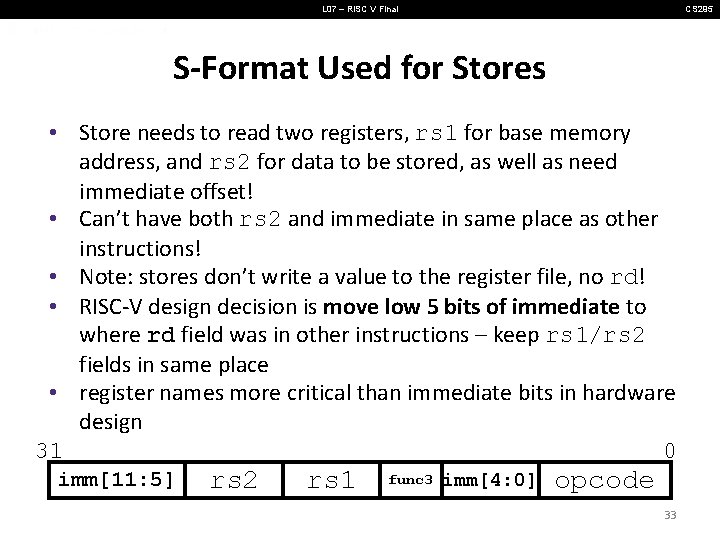 L07 – RISC V Final

CS295

S-Format Used for Stores

• Store needs to read two registers, rs1 for base memory address, and rs2 for data to be stored, as well as need immediate offset!
• Can't have both rs2 and immediate in same place as other instructions!
• Note: stores don't write a value to the register file, no rd!
• RISC-V design decision is move low 5 bits of immediate to where rd field was in other instructions – keep rs1/rs2 fields in same place
• register names more critical than immediate bits in hardware design

31

0

| imm[11:5] | rs2 | rs1 | func3 | imm[4:0] | opcode |
|---|---|---|---|---|---|

33